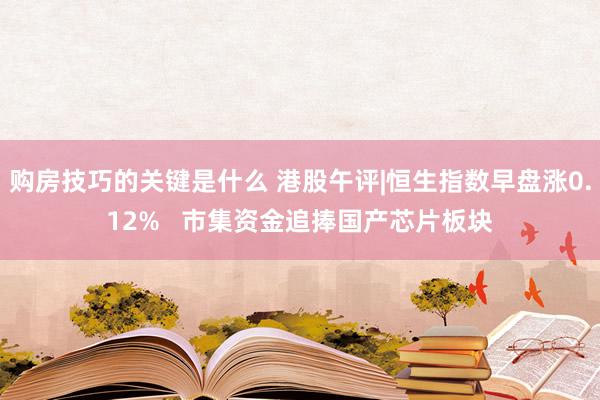 购房技巧的关键是什么 港股午评|恒生指数早盘涨0.12% 市集资金追捧国产芯片板块